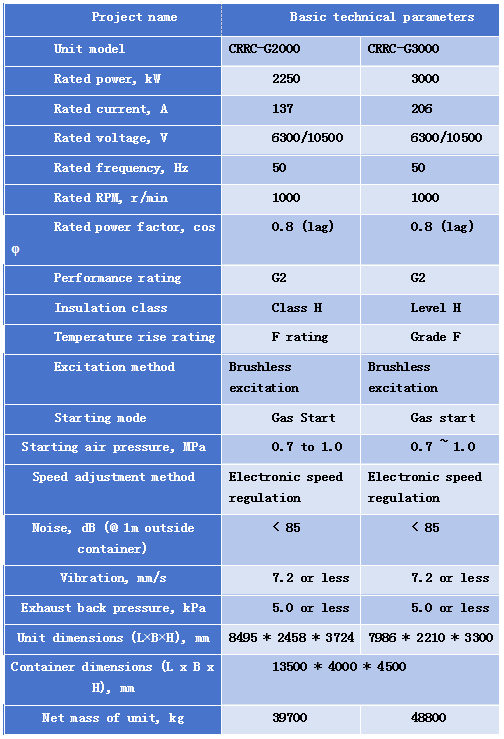 | Project name | Basic technical parameters | |
|---|---|---|
| Unit model | CRRC-G2000 | CRRC-G3000 |
| Rated power, kW | 2250 | 3000 |
| Rated current, A | 137 | 206 |
| Rated voltage, V | 6300/10500 | 6300/10500 |
| Rated frequency, Hz | 50 | 50 |
| Rated RPM, r/min | 1000 | 1000 |
| Rated power factor, cos φ | 0.8 (lag) | 0.8 (lag) |
| Performance rating | G2 | G2 |
| Insulation class | Class H | Level H |
| Temperature rise rating | F rating | Grade F |
| Excitation method | Brushless excitation | Brushless excitation |
| Starting mode | Gas Start | Gas start |
| Starting air pressure, MPa | 0.7 to 1.0 | 0.7 ~ 1.0 |
| Speed adjustment method | Electronic speed regulation | Electronic speed regulation |
| Noise, dB (@ 1m outside container) | < 85 | < 85 |
| Vibration, mm/s | 7.2 or less | 7.2 or less |
| Exhaust back pressure, kPa | 5.0 or less | 5.0 or less |
| Unit dimensions (L×B×H), mm | 8495 * 2458 * 3724 | 7986 * 2210 * 3300 |
| Container dimensions (L x B x H), mm | 13500 * 4000 * 4500 | |
| Net mass of unit, kg | 39700 | 48800 |